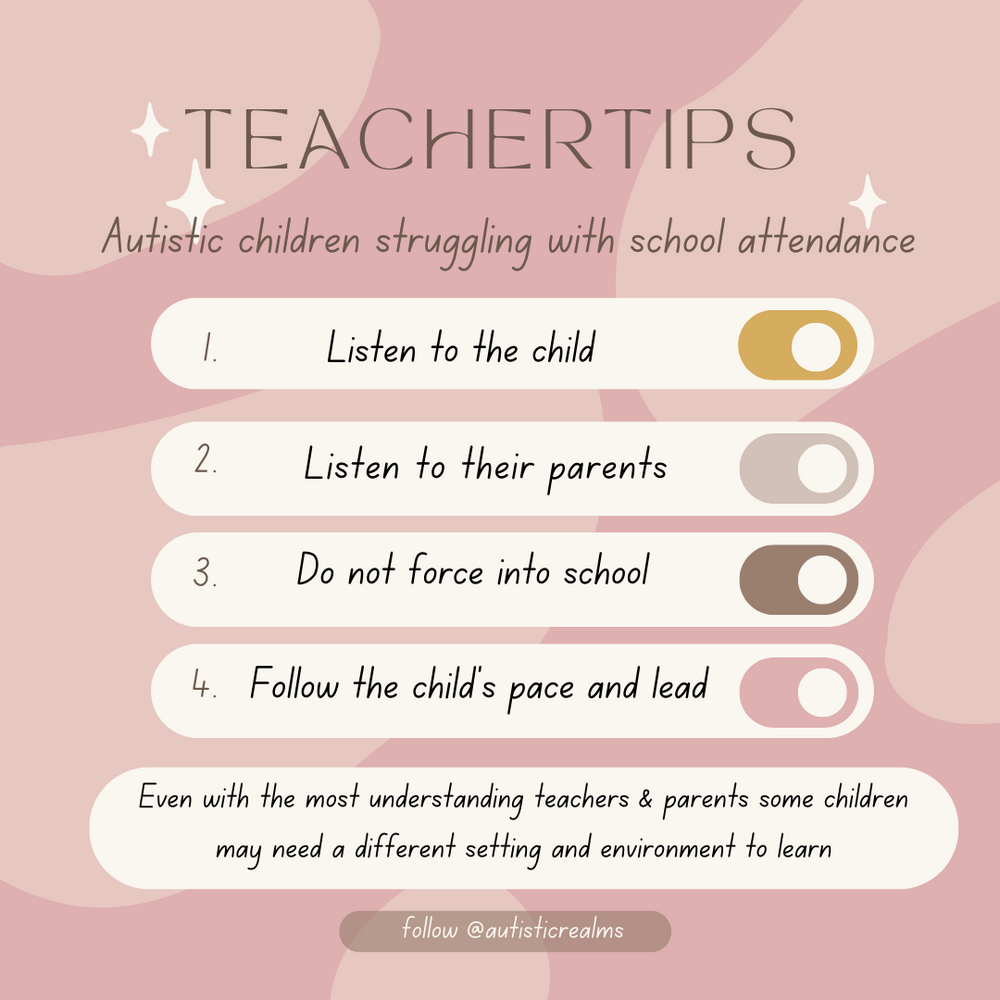 TEACHERTIPS

Autistic children struggling with school attendance

1. Listen to the child

2. Listen to their parents

3. Do not force into school

4. Follow the child's pace and lead

Even with the most understanding teachers & parents some children may need a different setting and environment to learn

follow @autisticrealms